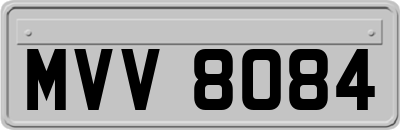 MVV 8084